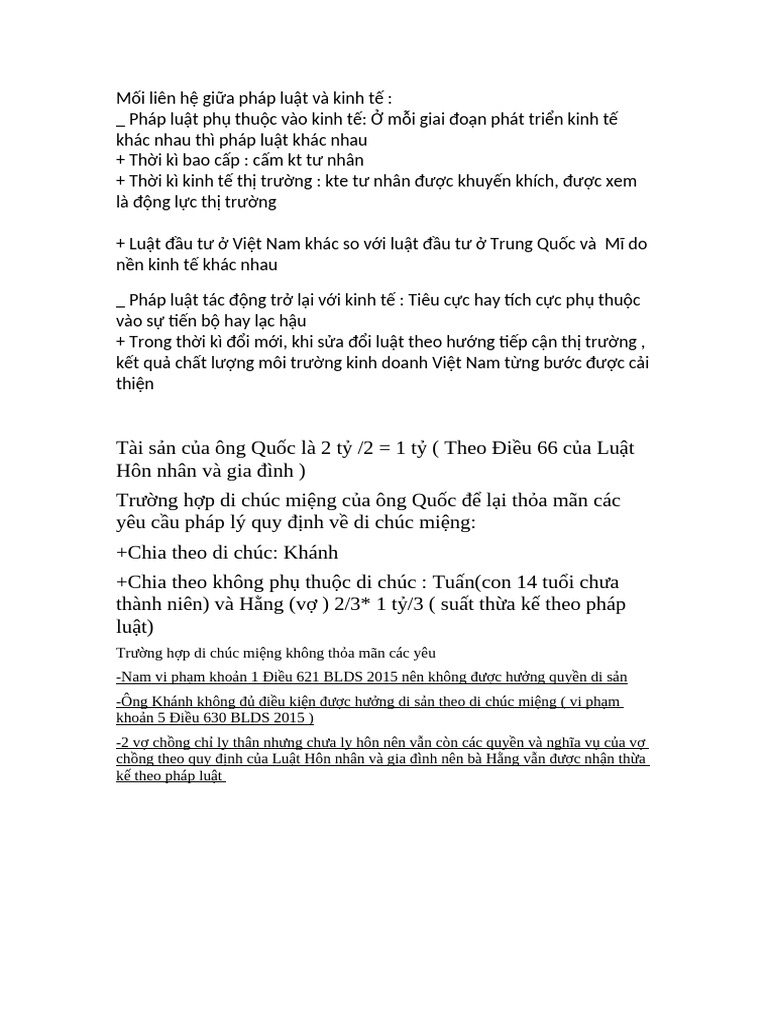 Mối liên hệ giữa pháp luật và kinh tế :
_ Pháp luật phụ thuộc vào kinh tế: Ở mỗi giai đoạn phát triển kinh tế khác nhau thì pháp luật khác nhau
+ Thời kì bao cấp : cấm kt tư nhân
+ Thời kì kinh tế thị trường : kte tư nhân được khuyến khích, được xem là động lực thị trường

+ Luật đầu tư ở Việt Nam khác so với luật đầu tư ở Trung Quốc và Mĩ do nền kinh tế khác nhau

_ Pháp luật tác động trở lại với kinh tế : Tiêu cực hay tích cực phụ thuộc vào sự tiến bộ hay lạc hậu
+ Trong thời kì đổi mới, khi sửa đổi luật theo hướng tiếp cận thị trường , kết quả chất lượng môi trường kinh doanh Việt Nam từng bước được cải thiện

Tài sản của ông Quốc là 2 tỷ /2 = 1 tỷ ( Theo Điều 66 của Luật Hôn nhân và gia đình )

Trường hợp di chúc miệng của ông Quốc để lại thỏa mãn các yêu cầu pháp lý quy định về di chúc miệng:

+Chia theo di chúc: Khánh

+Chia theo không phụ thuộc di chúc : Tuấn(con 14 tuổi chưa thành niên) và Hằng (vợ ) 2/3* 1 tỷ/3 ( suất thừa kế theo pháp luật)

Trường hợp di chúc miệng không thỏa mãn các yêu

-Nam vi phạm khoản 1 Điều 621 BLDS 2015 nên không được hưởng quyền di sản

-Ông Khánh không đủ điều kiện được hưởng di sản theo di chúc miệng ( vi phạm khoản 5 Điều 630 BLDS 2015 )

-2 vợ chồng chỉ ly thân nhưng chưa ly hôn nên vẫn còn các quyền và nghĩa vụ của vợ chồng theo quy định của Luật Hôn nhân và gia đình nên bà Hằng vẫn được nhận thừa kế theo pháp luật